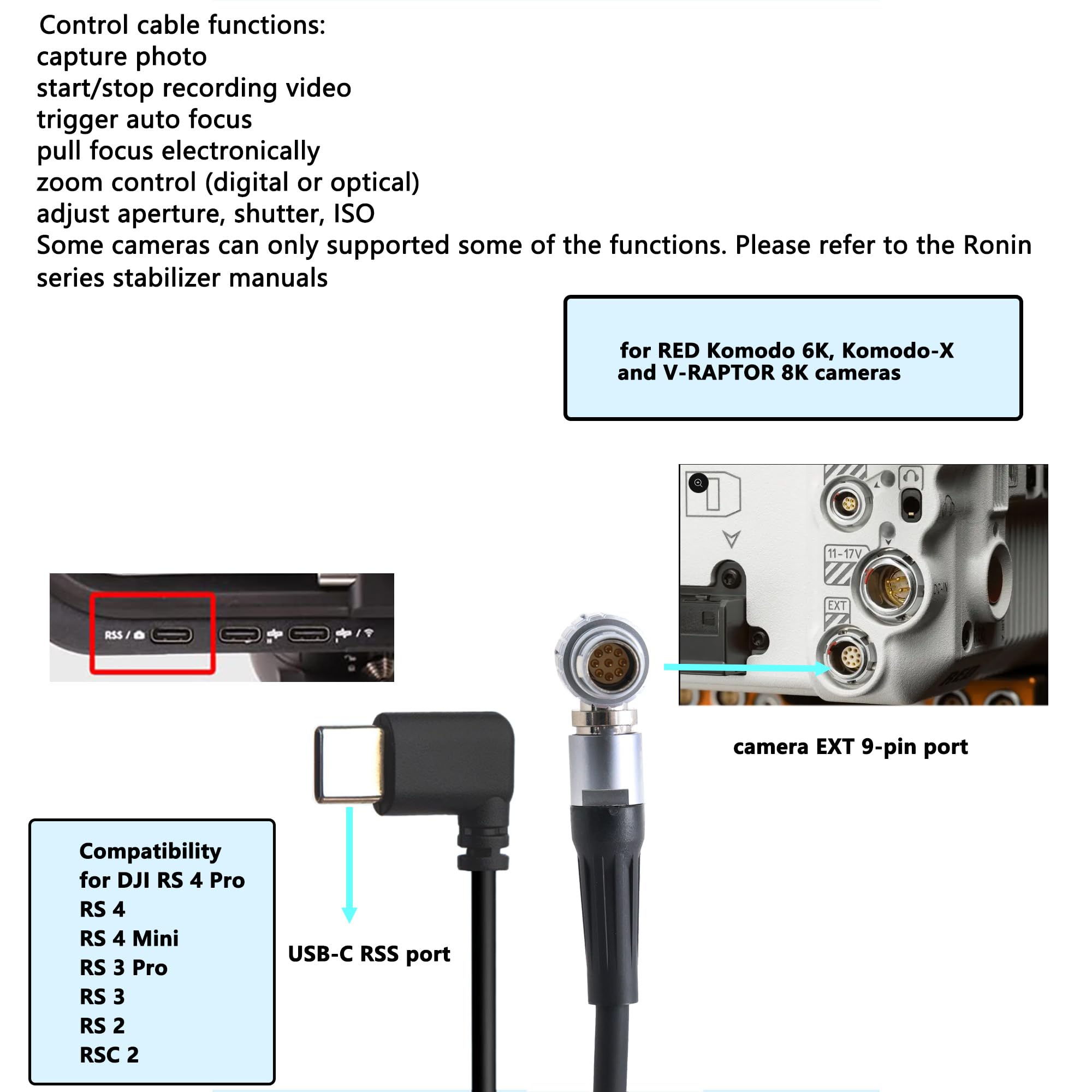 Control cable functions:
capture photo
start/stop recording video
trigger auto focus
pull focus electronically
zoom control (digital or optical)
adjust aperture, shutter, ISO
Some cameras can only supported some of the functions. Please refer to the Ronin series stabilizer manuals

for RED Komodo 6K, Komodo-X and V-RAPTOR 8K cameras

RSS /

11-17V

DC-IN

EXT

camera EXT 9-pin port

Compatibility
for DJI RS 4 Pro
RS 4
RS 4 Mini
RS 3 Pro
RS 3
RS 2
RSC 2

USB-C RSS port